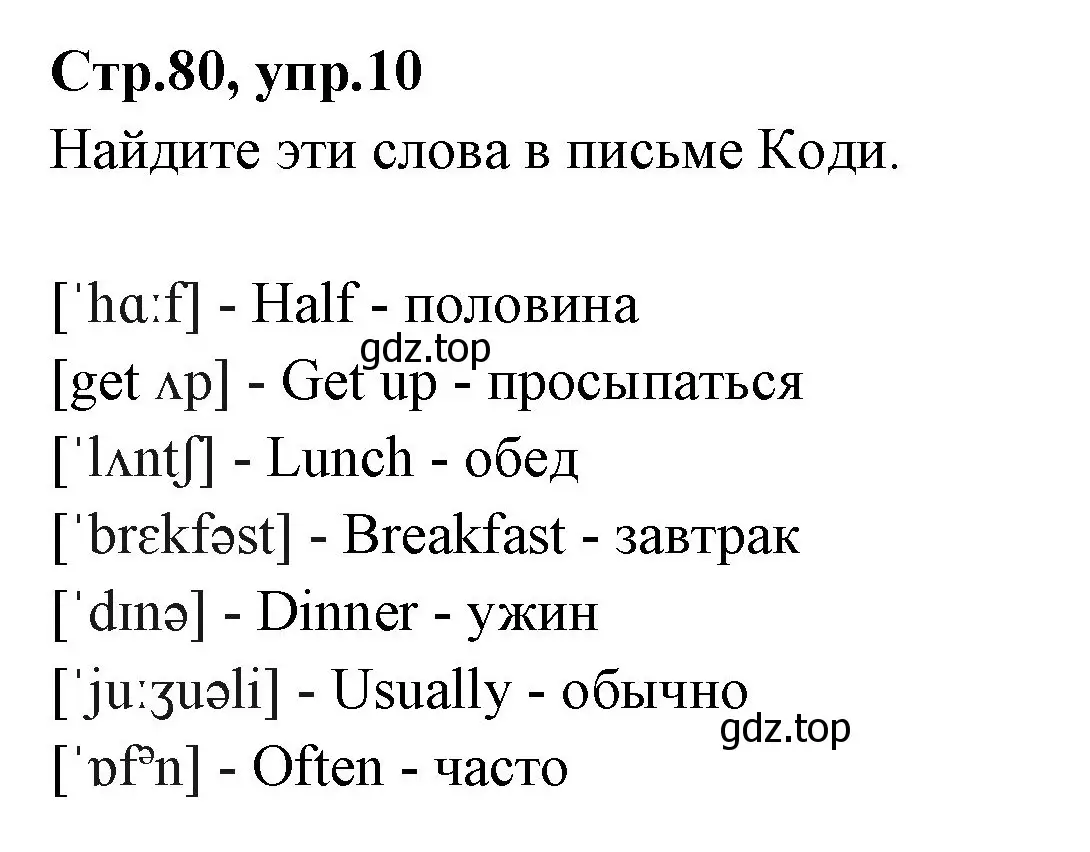 Стр.80, упр.10
Найдите эти слова в письме Коди.

[ˈhɑːf] - Half - половина
gdz.top
[get ʌp] - Get up - просыпаться
[ˈlʌntʃ] - Lunch - обед
[ˈbrɛkfəst] - Breakfast - завтрак
[ˈdɪnə] - Dinner - ужин
[ˈjuːʒuəli] - Usually - обычно
gdz.top
[ˈɒfᵊn] - Often - часто